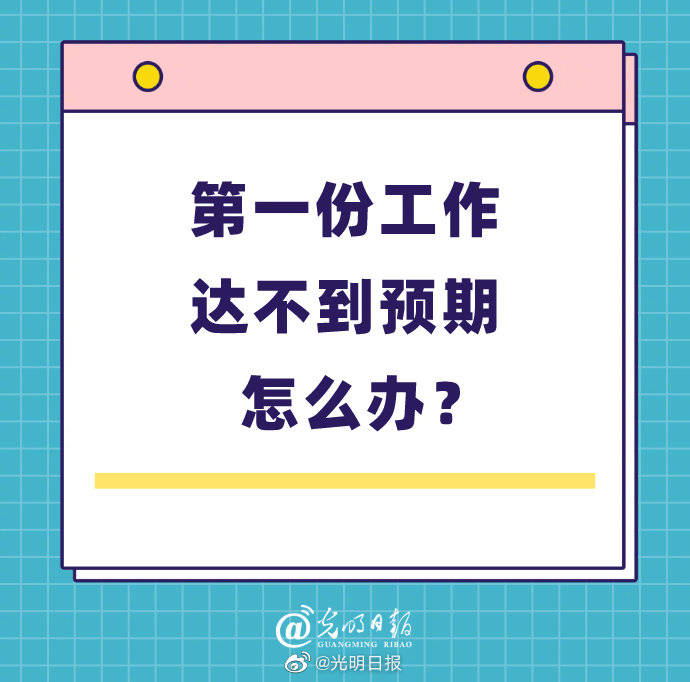 第一份工作
达不到预期
怎么办？

@光明日報
GUANGMING RIBAO
@光明日报